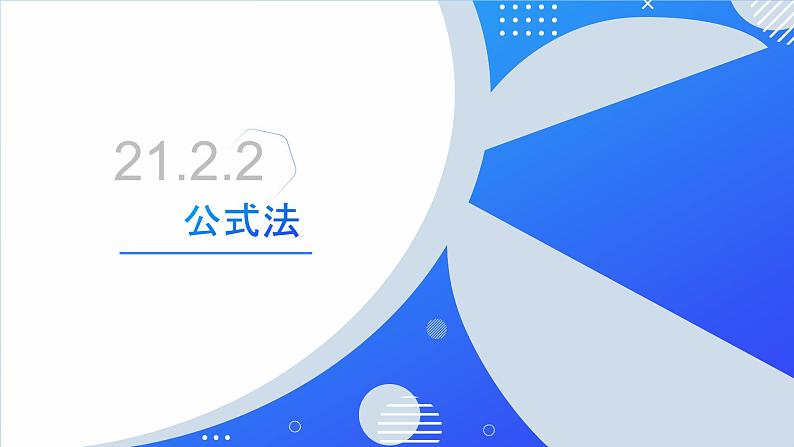 21.2.2

公式法